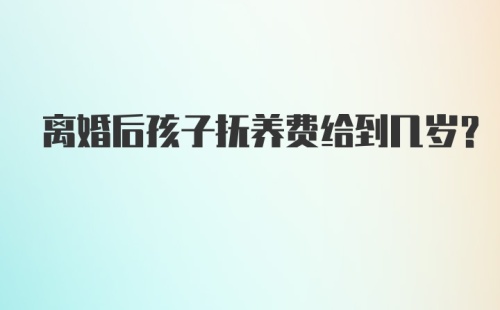 离婚后孩子抚养费给到几岁?